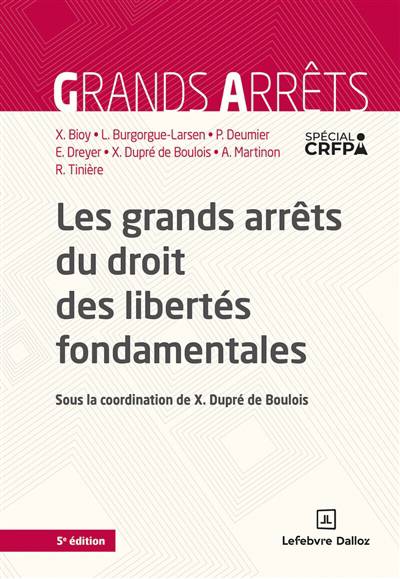 GRANDS ARRÊTS

X. Bioy • L. Burgorgue-Larsen • P. Deumier
E. Dreyer • X. Dupré de Boulois • A. Martinon
R. Tinière

SPÉCIAL
CRFPA

Les grands arrêts du droit des libertés fondamentales

Sous la coordination de X. Dupré de Boulois

5e édition

Lefebvre Dalloz